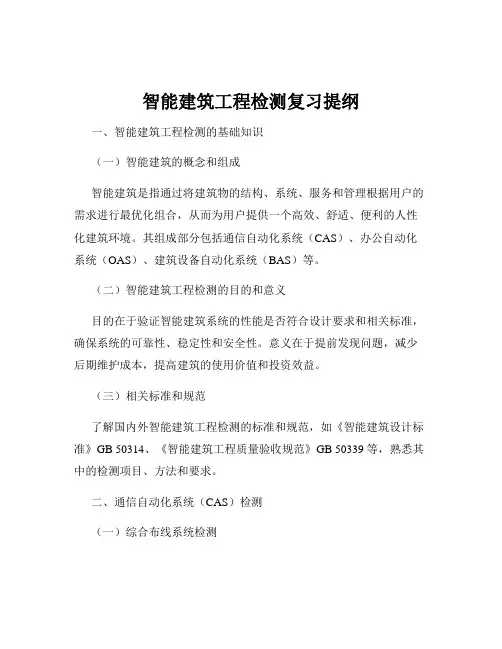 智能建筑工程检测复习提纲

一、智能建筑工程检测的基础知识

（一）智能建筑的概念和组成

智能建筑是指通过将建筑物的结构、系统、服务和管理根据用户的需求进行最优化组合，从而为用户提供一个高效、舒适、便利的人性化建筑环境。其组成部分包括通信自动化系统（CAS）、办公自动化系统（OAS）、建筑设备自动化系统（BAS）等。

（二）智能建筑工程检测的目的和意义

目的在于验证智能建筑系统的性能是否符合设计要求和相关标准，确保系统的可靠性、稳定性和安全性。意义在于提前发现问题，减少后期维护成本，提高建筑的使用价值和投资效益。

（三）相关标准和规范

了解国内外智能建筑工程检测的标准和规范，如《智能建筑设计标准》GB 50314、《智能建筑工程质量验收规范》GB 50339 等，熟悉其中的检测项目、方法和要求。

二、通信自动化系统（CAS）检测

（一）综合布线系统检测